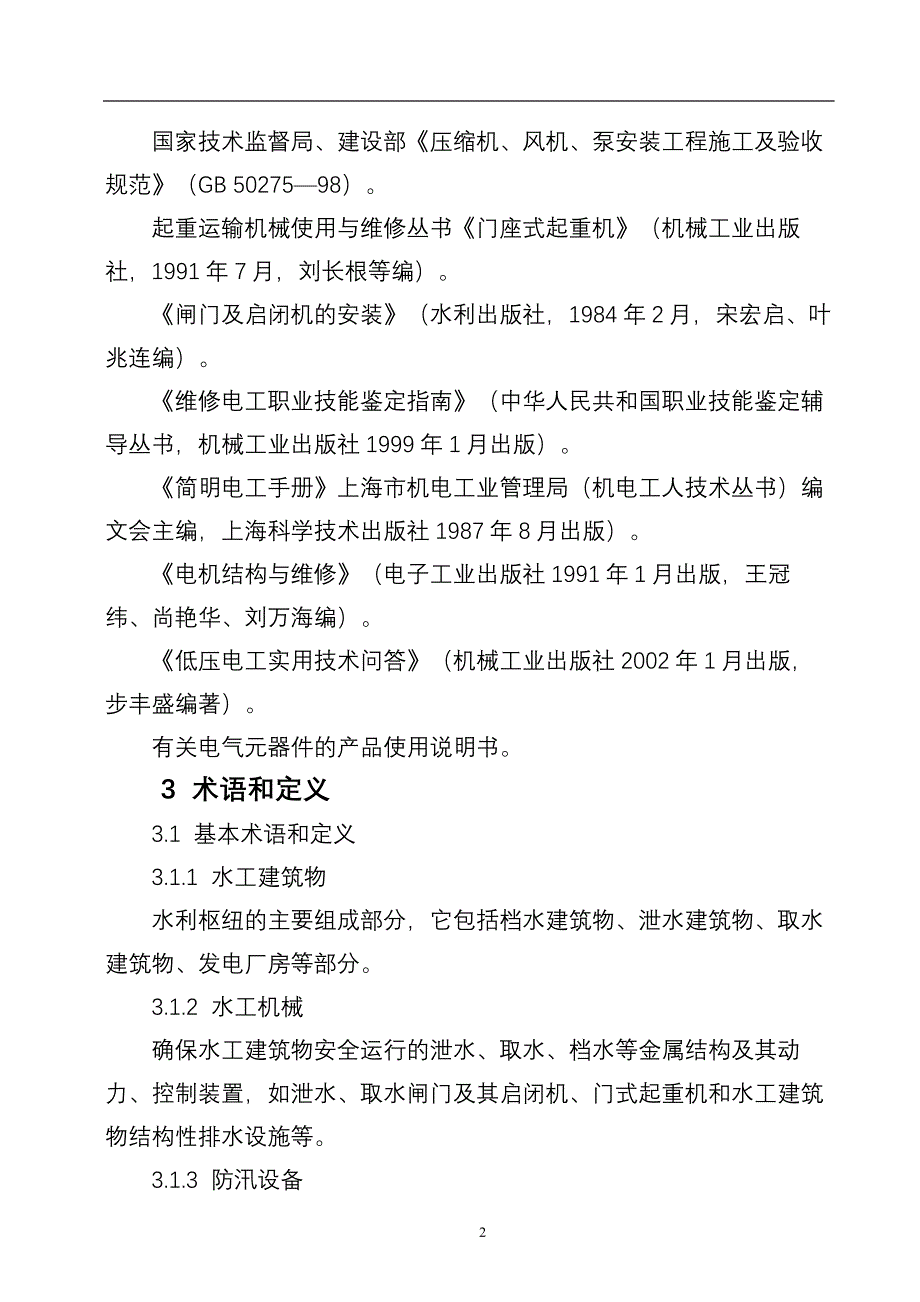 国家技术监督局、建设部《压缩机、风机、泵安装工程施工及验收规范》（GB 50275—98）。

起重运输机械使用与维修丛书《门座式起重机》（机械工业出版社，1991 年 7 月，刘长根等编）。

《闸门及启闭机的安装》（水利出版社，1984 年 2 月，宋宏启、叶兆连编）。

《维修电工职业技能鉴定指南》（中华人民共和国职业技能鉴定辅导丛书，机械工业出版社 1999 年 1 月出版）。

《简明电工手册》上海市机电工业管理局（机电工人技术丛书）编文会主编，上海科学技术出版社 1987 年 8 月出版）。

《电机结构与维修》（电子工业出版社 1991 年 1 月出版，王冠纬、尚艳华、刘万海编）。

《低压电工实用技术问答》（机械工业出版社 2002 年 1 月出版，步丰盛编著）。

有关电气元器件的产品使用说明书。

3 术语和定义

3.1 基本术语和定义

3.1.1 水工建筑物

水利枢纽的主要组成部分，它包括档水建筑物、泄水建筑物、取水建筑物、发电厂房等部分。

3.1.2 水工机械

确保水工建筑物安全运行的泄水、取水、档水等金属结构及其动力、控制装置，如泄水、取水闸门及其启闭机、门式起重机和水工建筑物结构性排水设施等。

3.1.3 防汛设备

2